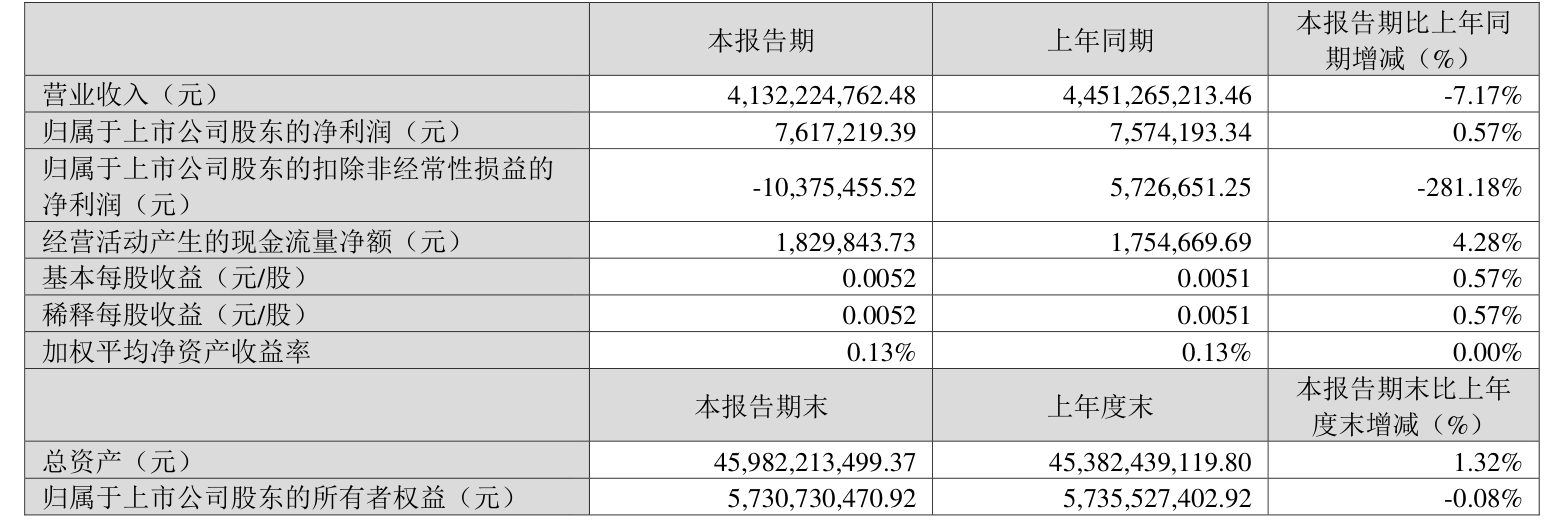 |  | 本报告期 | 上年同期 | 本报告期比上年同期增减（%） |
|---|---|---|---|
| 营业收入（元） | 4,132,224,762.48 | 4,451,265,213.46 | -7.17% |
| 归属于上市公司股东的净利润（元） | 7,617,219.39 | 7,574,193.34 | 0.57% |
| 归属于上市公司股东的扣除非经常性损益的净利润（元） | -10,375,455.52 | 5,726,651.25 | -281.18% |
| 经营活动产生的现金流量净额（元） | 1,829,843.73 | 1,754,669.69 | 4.28% |
| 基本每股收益（元/股） | 0.0052 | 0.0051 | 0.57% |
| 稀释每股收益（元/股） | 0.0052 | 0.0051 | 0.57% |
| 加权平均净资产收益率 | 0.13% | 0.13% | 0.00% |
|  | 本报告期末 | 上年度末 | 本报告期末比上年度末增减（%） |
| 总资产（元） | 45,982,213,499.37 | 45,382,439,119.80 | 1.32% |
| 归属于上市公司股东的所有者权益（元） | 5,730,730,470.92 | 5,735,527,402.92 | -0.08% |